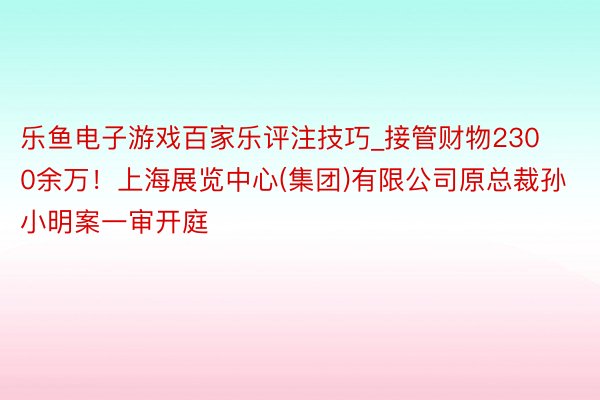 乐鱼电子游戏百家乐评注技巧_接管财物2300余万！上海展览中心(集团)有限公司原总裁孙小明案一审开庭